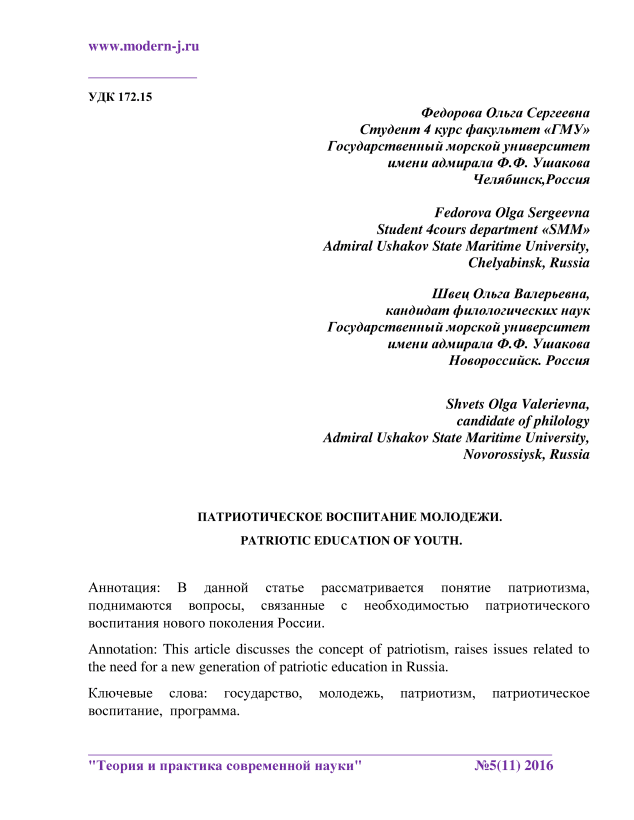 www.modern-j.ru

УДК 172.15

Федорова Ольга Сергеевна
Студент 4 курс факультет «ГМУ»
Государственный морской университет
имени адмирала Ф.Ф. Ушакова
Челябинск,Россия

Fedorova Olga Sergeevna
Student 4cours department «SMM»
Admiral Ushakov State Maritime University,
Chelyabinsk, Russia

Швец Ольга Валерьевна,
кандидат филологических наук
Государственный морской университет
имени адмирала Ф.Ф. Ушакова
Новороссийск. Россия

Shvets Olga Valerievna,
candidate of philology
Admiral Ushakov State Maritime University,
Novorossiysk, Russia

ПАТРИОТИЧЕСКОЕ ВОСПИТАНИЕ МОЛОДЕЖИ.

PATRIOTIC EDUCATION OF YOUTH.

Аннотация: В данной статье рассматривается понятие патриотизма, поднимаются вопросы, связанные с необходимостью патриотического воспитания нового поколения России.

Annotation: This article discusses the concept of patriotism, raises issues related to the need for a new generation of patriotic education in Russia.

Ключевые слова: государство, молодежь, патриотизм, патриотическое воспитание, программа.

"Теория и практика современной науки" №5(11) 2016